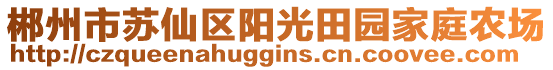 郴州市苏仙区阳光田园家庭农场
http://czqueenahuggins.cn.coovee.com